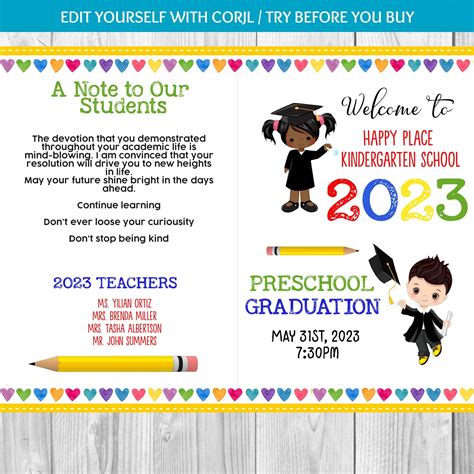 EDIT YOURSELF WITH CORJL / TRY BEFORE YOU BUY

A Note to Our Students

The devotion that you demonstrated throughout your academic life is mind-blowing. I am convinced that your resolution will drive you to new heights in life.
May your future shine bright in the days ahead.

Continue learning

Don't ever loose your curiousity

Don't stop being kind

2023 TEACHERS

MS. YILIAN ORTIZ
MRS. BRENDA MILLER
MRS. TASHA ALBERTSON
MR. JOHN SUMMERS

Welcome to

HAPPY PLACE
KINDERGARTEN SCHOOL

2023

PRESCHOOL
GRADUATION

MAY 31ST, 2023
7:30PM